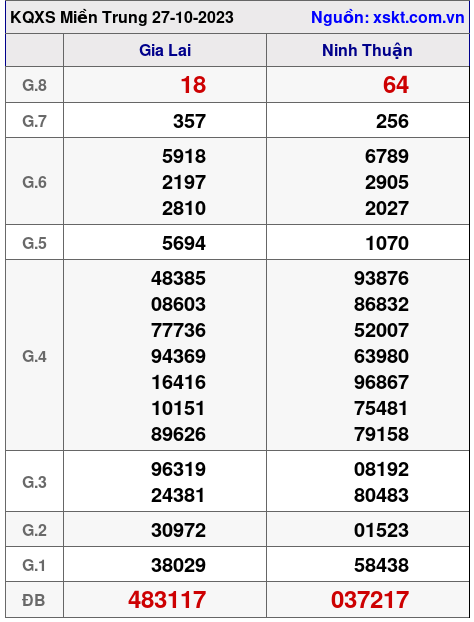 KQXS Miền Trung 27-10-2023 Nguồn: xskt.com.vn

| | Gia Lai | Ninh Thuận |
|---|---|---|
| G.8 | 18 | 64 |
| G.7 | 357 | 256 |
| G.6 | 5918 2197 2810 | 6789 2905 2027 |
| G.5 | 5694 | 1070 |
| G.4 | 48385 08603 77736 94369 16416 10151 89626 | 93876 86832 52007 63980 96867 75481 79158 |
| G.3 | 96319 24381 | 08192 80483 |
| G.2 | 30972 | 01523 |
| G.1 | 38029 | 58438 |
| ĐB | 483117 | 037217 |